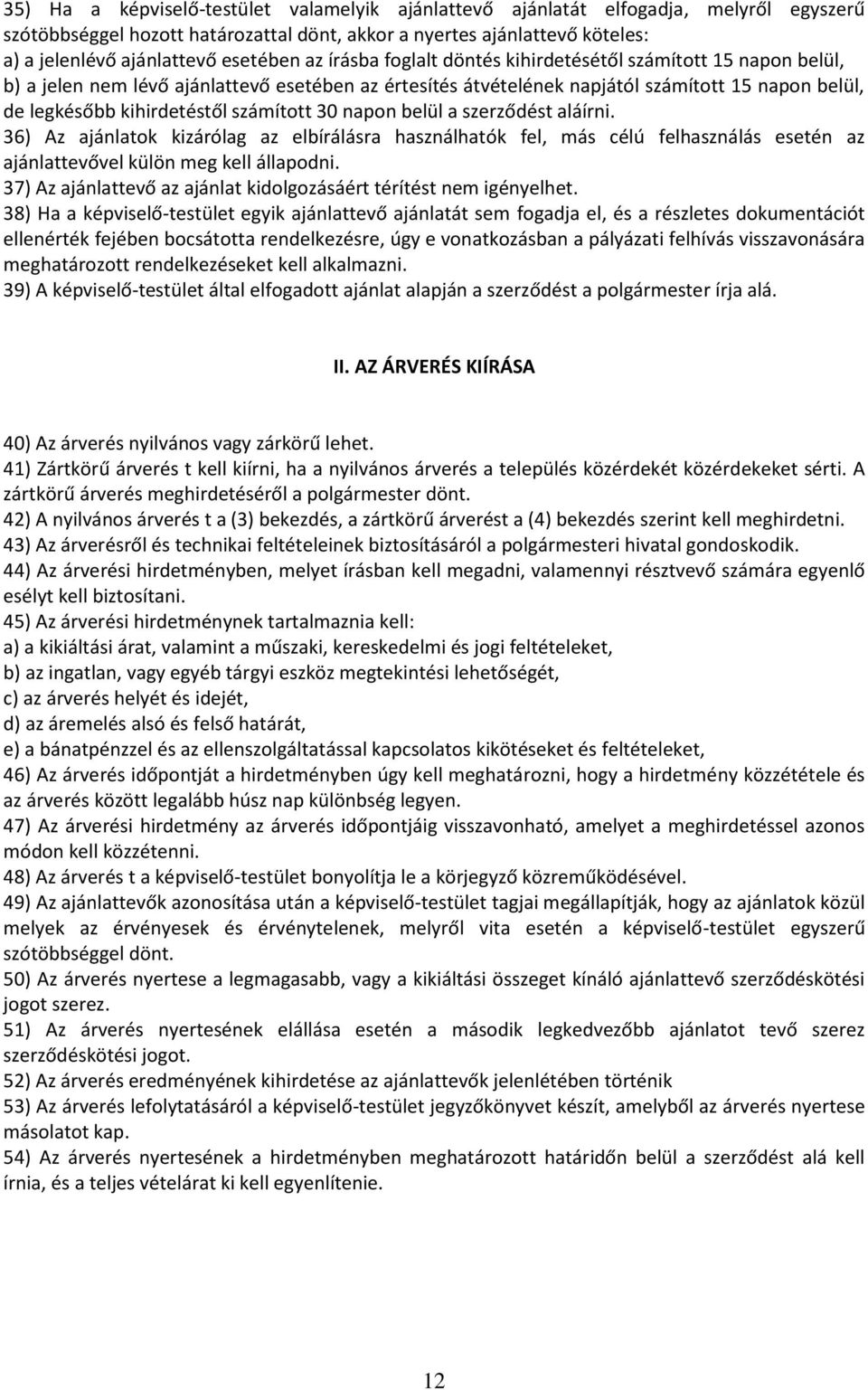 35) Ha a képviselő-testület valamelyik ajánlattevő ajánlatát elfogadja, melyről egyszerű szótöbbséggel hozott határozattal dönt, akkor a nyertes ajánlattevő köteles:
a) a jelenlévő ajánlattevő esetében az írásba foglalt döntés kihirdetésétől számított 15 napon belül,
b) a jelen nem lévő ajánlattevő esetében az értesítés átvételének napjától számított 15 napon belül, de legkésőbb kihirdetéstől számított 30 napon belül a szerződést aláírni.
36) Az ajánlatok kizárólag az elbírálásra használhatók fel, más célú felhasználás esetén az ajánlattevővel külön meg kell állapodni.
37) Az ajánlattevő az ajánlat kidolgozásáért térítést nem igényelhet.
38) Ha a képviselő-testület egyik ajánlattevő ajánlatát sem fogadja el, és a részletes dokumentációt ellenérték fejében bocsátotta rendelkezésre, úgy e vonatkozásban a pályázati felhívás visszavonására meghatározott rendelkezéseket kell alkalmazni.
39) A képviselő-testület által elfogadott ajánlat alapján a szerződést a polgármester írja alá.

II. AZ ÁRVERÉS KIÍRÁSA

40) Az árverés nyilvános vagy zárkörű lehet.
41) Zártkörű árverés t kell kiírni, ha a nyilvános árverés a település közérdekét közérdekeket sérti. A zártkörű árverés meghirdetéséről a polgármester dönt.
42) A nyilvános árverés t a (3) bekezdés, a zártkörű árverést a (4) bekezdés szerint kell meghirdetni.
43) Az árverésről és technikai feltételeinek biztosításáról a polgármesteri hivatal gondoskodik.
44) Az árverési hirdetményben, melyet írásban kell megadni, valamennyi résztvevő számára egyenlő esélyt kell biztosítani.
45) Az árverési hirdetménynek tartalmaznia kell:
a) a kikiáltási árat, valamint a műszaki, kereskedelmi és jogi feltételeket,
b) az ingatlan, vagy egyéb tárgyi eszköz megtekintési lehetőségét,
c) az árverés helyét és idejét,
d) az áremelés alsó és felső határát,
e) a bánatpénzzel és az ellenszolgáltatással kapcsolatos kikötéseket és feltételeket,
46) Az árverés időpontját a hirdetményben úgy kell meghatározni, hogy a hirdetmény közzététele és az árverés között legalább húsz nap különbség legyen.
47) Az árverési hirdetmény az árverés időpontjáig visszavonható, amelyet a meghirdetéssel azonos módon kell közzétenni.
48) Az árverés t a képviselő-testület bonyolítja le a körjegyző közreműködésével.
49) Az ajánlattevők azonosítása után a képviselő-testület tagjai megállapítják, hogy az ajánlatok közül melyek az érvényesek és érvénytelenek, melyről vita esetén a képviselő-testület egyszerű szótöbbséggel dönt.
50) Az árverés nyertese a legmagasabb, vagy a kikiáltási összeget kínáló ajánlattevő szerződéskötési jogot szerez.
51) Az árverés nyertesének elállása esetén a második legkedvezőbb ajánlatot tevő szerez szerződéskötési jogot.
52) Az árverés eredményének kihirdetése az ajánlattevők jelenlétében történik
53) Az árverés lefolytatásáról a képviselő-testület jegyzőkönyvet készít, amelyből az árverés nyertese másolatot kap.
54) Az árverés nyertesének a hirdetményben meghatározott határidőn belül a szerződést alá kell írnia, és a teljes vételárat ki kell egyenlítenie.

12